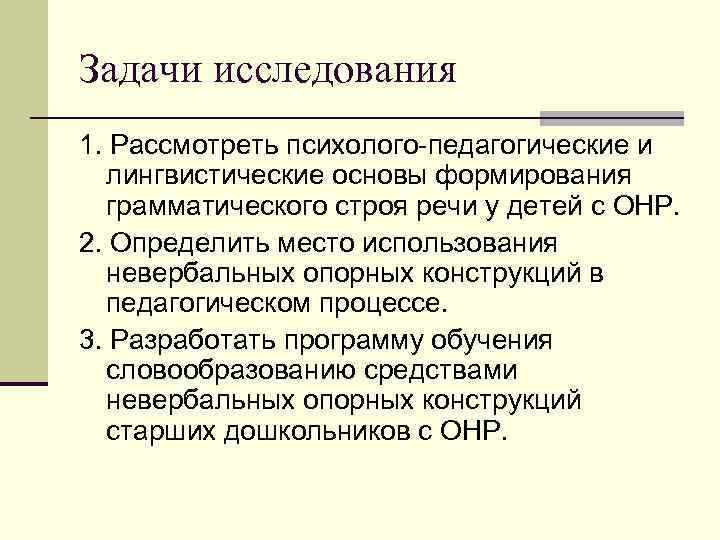 Задачи исследования

1. Рассмотреть психолого-педагогические и лингвистические основы формирования грамматического строя речи у детей с ОНР.

2. Определить место использования невербальных опорных конструкций в педагогическом процессе.

3. Разработать программу обучения словообразованию средствами невербальных опорных конструкций старших дошкольников с ОНР.